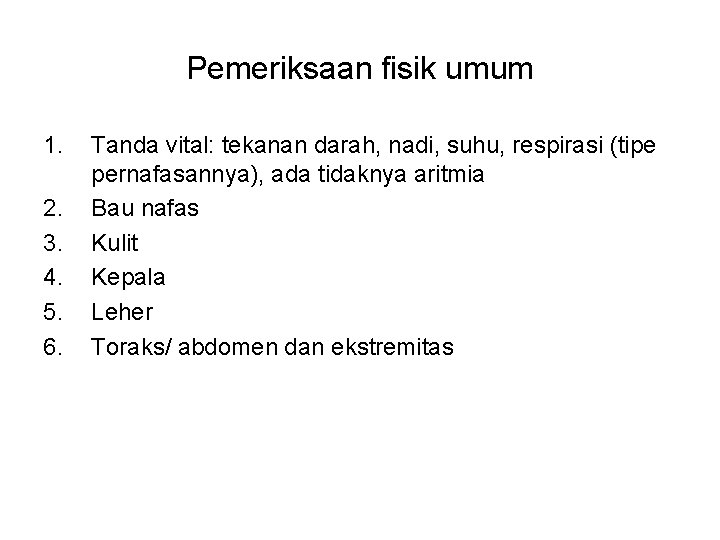 Pemeriksaan fisik umum

1. Tanda vital: tekanan darah, nadi, suhu, respirasi (tipe pernafasannya), ada tidaknya aritmia
2. Bau nafas
3. Kulit
4. Kepala
5. Leher
6. Toraks/ abdomen dan ekstremitas